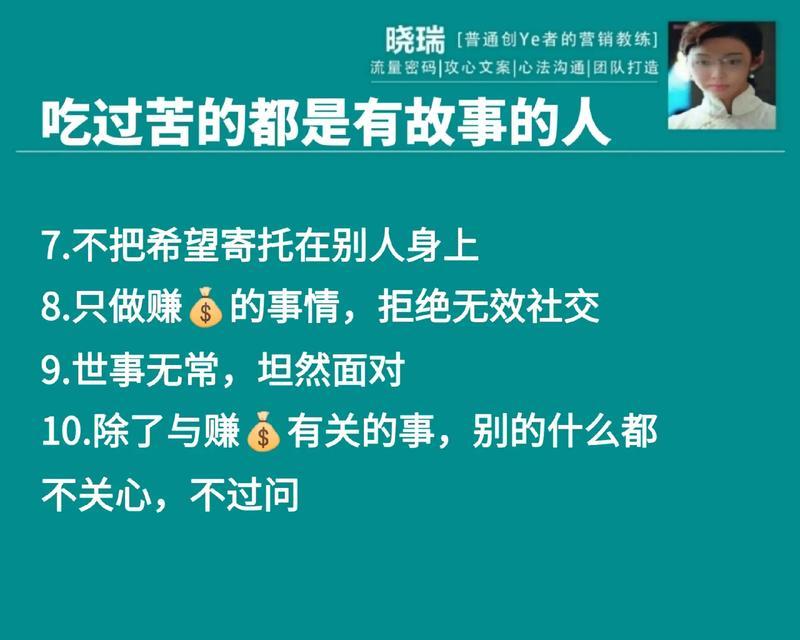 晓瑞 [普通创Ye者的营销教练]
流量密码|攻心文案|心法沟通|团队打造

吃过苦的都是有故事的人

7.不把希望寄托在别人身上
8.只做赚💰的事情，拒绝无效社交
9.世事无常，坦然面对
10.除了与赚💰有关的事，别的什么都不关心，不过问